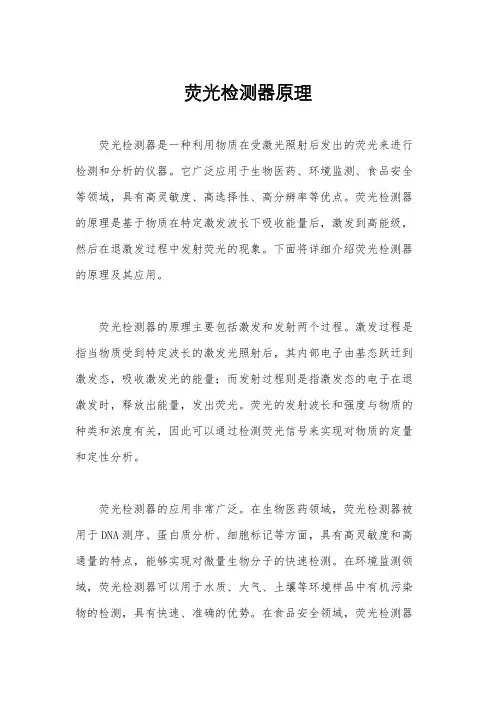 荧光检测器原理

荧光检测器是一种利用物质在受激光照射后发出的荧光来进行检测和分析的仪器。它广泛应用于生物医药、环境监测、食品安全等领域，具有高灵敏度、高选择性、高分辨率等优点。荧光检测器的原理是基于物质在特定激发波长下吸收能量后，激发到高能级，然后在退激发过程中发射荧光的现象。下面将详细介绍荧光检测器的原理及其应用。

荧光检测器的原理主要包括激发和发射两个过程。激发过程是指当物质受到特定波长的激发光照射后，其内部电子由基态跃迁到激发态，吸收激发光的能量；而发射过程则是指激发态的电子在退激发时，释放出能量，发出荧光。荧光的发射波长和强度与物质的种类和浓度有关，因此可以通过检测荧光信号来实现对物质的定量和定性分析。

荧光检测器的应用非常广泛。在生物医药领域，荧光检测器被用于DNA测序、蛋白质分析、细胞标记等方面，具有高灵敏度和高通量的特点，能够实现对微量生物分子的快速检测。在环境监测领域，荧光检测器可以用于水质、大气、土壤等环境样品中有机污染物的检测，具有快速、准确的优势。在食品安全领域，荧光检测器